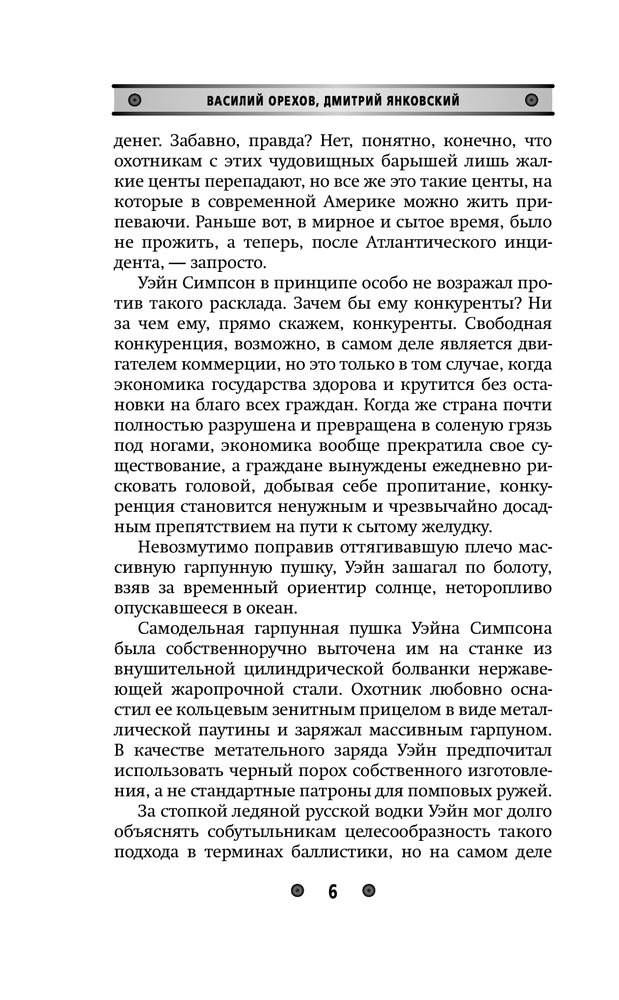 ВАСИЛИЙ ОРЕХОВ, ДМИТРИЙ ЯНКОВСКИЙ

денег. Забавно, правда? Нет, понятно, конечно, что охотникам с этих чудовищных барышей лишь жалкие центы перепадают, но все же это такие центы, на которые в современной Америке можно жить припеваючи. Раньше вот, в мирное и сытое время, было не прожить, а теперь, после Атлантического инцидента, — запросто.

Уэйн Симпсон в принципе особо не возражал против такого расклада. Зачем бы ему конкуренты? Ни за чем ему, прямо скажем, конкуренты. Свободная конкуренция, возможно, в самом деле является двигателем коммерции, но это только в том случае, когда экономика государства здорова и крутится без остановки на благо всех граждан. Когда же страна почти полностью разрушена и превращена в соленую грязь под ногами, экономика вообще прекратила свое существование, а граждане вынуждены ежедневно рисковать головой, добывая себе пропитание, конкуренция становится ненужным и чрезвычайно досадным препятствием на пути к сытому желудку.

Невозмутимо поправив оттягивавшую плечо массивную гарпунную пушку, Уэйн зашагал по болоту, взяв за временный ориентир солнце, неторопливо опускавшееся в океан.

Самодельная гарпунная пушка Уэйна Симпсона была собственноручно выточена им на станке из внушительной цилиндрической болванки нержавеющей жаропрочной стали. Охотник любовно оснастил ее кольцевым зенитным прицелом в виде металлической паутины и заряжал массивным гарпуном. В качестве метательного заряда Уэйн предпочитал использовать черный порох собственного изготовления, а не стандартные патроны для помповых ружей.

За стопкой ледяной русской водки Уэйн мог долго объяснять собутыльникам целесообразность такого подхода в терминах баллистики, но на самом деле

6